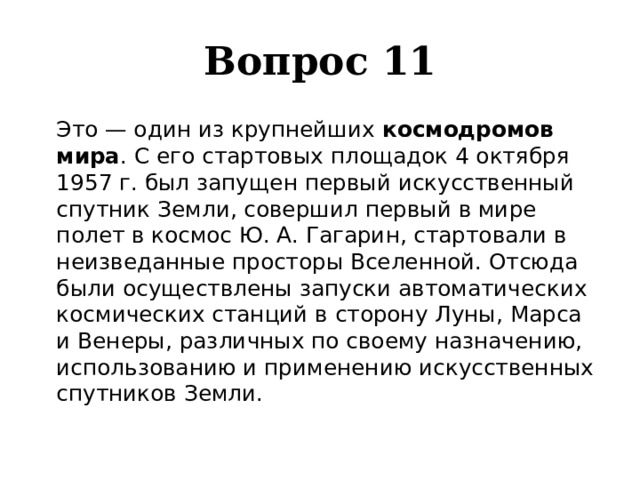 Вопрос 11

Это — один из крупнейших космодромов мира. С его стартовых площадок 4 октября 1957 г. был запущен первый искусственный спутник Земли, совершил первый в мире полет в космос Ю. А. Гагарин, стартовали в неизведанные просторы Вселенной. Отсюда были осуществлены запуски автоматических космических станций в сторону Луны, Марса и Венеры, различных по своему назначению, использованию и применению искусственных спутников Земли.